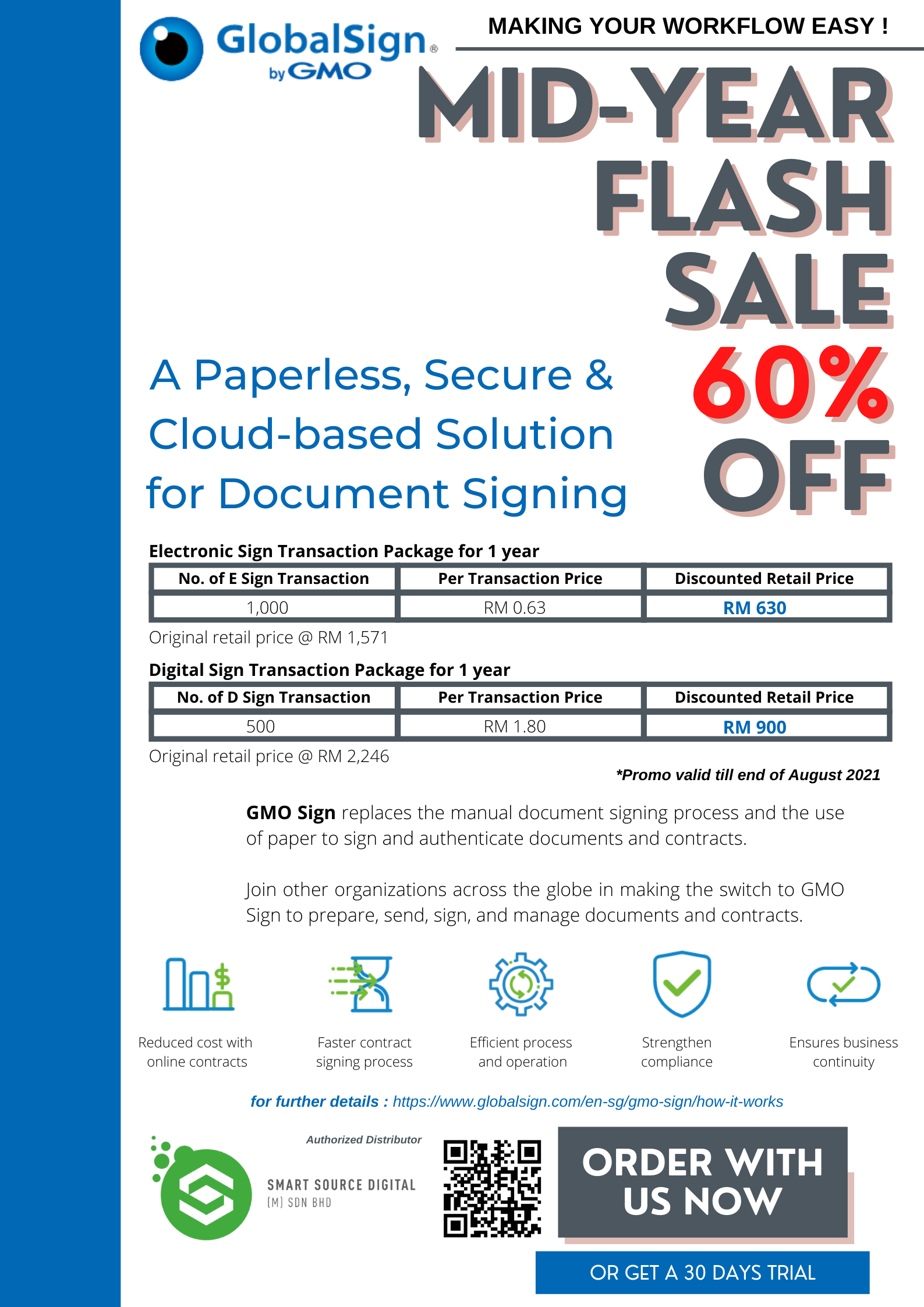 GlobalSign® by GMO

MAKING YOUR WORKFLOW EASY !

MID-YEAR FLASH SALE 60% OFF

A Paperless, Secure & Cloud-based Solution for Document Signing

Electronic Sign Transaction Package for 1 year

| No. of E Sign Transaction | Per Transaction Price | Discounted Retail Price |
|---|---|---|
| 1,000 | RM 0.63 | RM 630 |

Original retail price @ RM 1,571

Digital Sign Transaction Package for 1 year

| No. of D Sign Transaction | Per Transaction Price | Discounted Retail Price |
|---|---|---|
| 500 | RM 1.80 | RM 900 |

Original retail price @ RM 2,246

*Promo valid till end of August 2021

GMO Sign replaces the manual document signing process and the use of paper to sign and authenticate documents and contracts.

Join other organizations across the globe in making the switch to GMO Sign to prepare, send, sign, and manage documents and contracts.

Reduced cost with online contracts

Faster contract signing process

Efficient process and operation

Strengthen compliance

Ensures business continuity

for further details : https://www.globalsign.com/en-sg/gmo-sign/how-it-works

Authorized Distributor

SMART SOURCE DIGITAL (M) SDN BHD

ORDER WITH US NOW

OR GET A 30 DAYS TRIAL